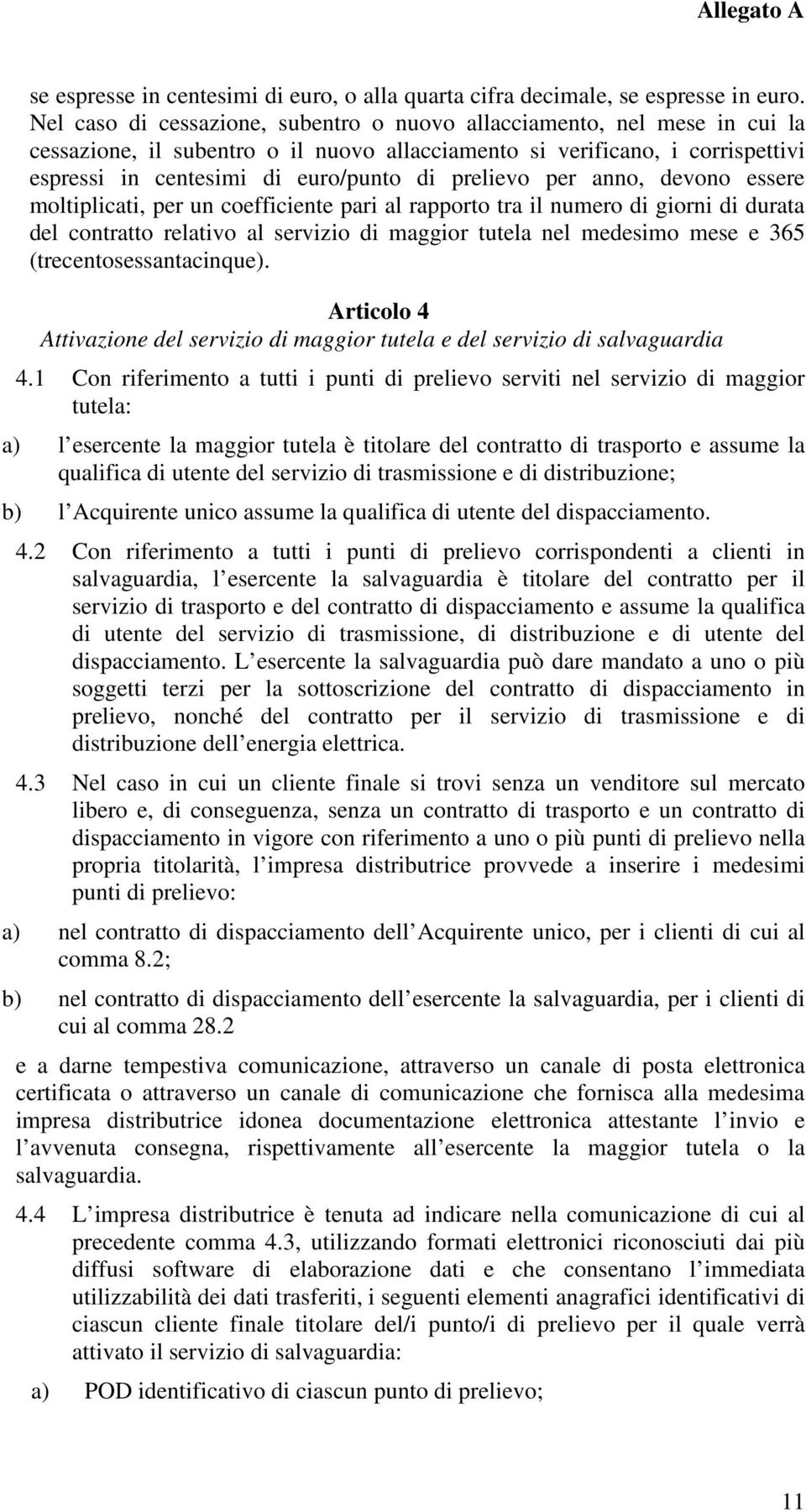 Allegato A

se espresse in centesimi di euro, o alla quarta cifra decimale, se espresse in euro. Nel caso di cessazione, subentro o nuovo allacciamento, nel mese in cui la cessazione, il subentro o il nuovo allacciamento si verificano, i corrispettivi espressi in centesimi di euro/punto di prelievo per anno, devono essere moltiplicati, per un coefficiente pari al rapporto tra il numero di giorni di durata del contratto relativo al servizio di maggior tutela nel medesimo mese e 365 (trecentosessantacinque).

Articolo 4
Attivazione del servizio di maggior tutela e del servizio di salvaguardia

4.1 Con riferimento a tutti i punti di prelievo serviti nel servizio di maggior tutela:

a) l esercente la maggior tutela è titolare del contratto di trasporto e assume la qualifica di utente del servizio di trasmissione e di distribuzione;

b) l Acquirente unico assume la qualifica di utente del dispacciamento.

4.2 Con riferimento a tutti i punti di prelievo corrispondenti a clienti in salvaguardia, l esercente la salvaguardia è titolare del contratto per il servizio di trasporto e del contratto di dispacciamento e assume la qualifica di utente del servizio di trasmissione, di distribuzione e di utente del dispacciamento. L esercente la salvaguardia può dare mandato a uno o più soggetti terzi per la sottoscrizione del contratto di dispacciamento in prelievo, nonché del contratto per il servizio di trasmissione e di distribuzione dell energia elettrica.

4.3 Nel caso in cui un cliente finale si trovi senza un venditore sul mercato libero e, di conseguenza, senza un contratto di trasporto e un contratto di dispacciamento in vigore con riferimento a uno o più punti di prelievo nella propria titolarità, l impresa distributrice provvede a inserire i medesimi punti di prelievo:

a) nel contratto di dispacciamento dell Acquirente unico, per i clienti di cui al comma 8.2;

b) nel contratto di dispacciamento dell esercente la salvaguardia, per i clienti di cui al comma 28.2

e a darne tempestiva comunicazione, attraverso un canale di posta elettronica certificata o attraverso un canale di comunicazione che fornisca alla medesima impresa distributrice idonea documentazione elettronica attestante l invio e l avvenuta consegna, rispettivamente all esercente la maggior tutela o la salvaguardia.

4.4 L impresa distributrice è tenuta ad indicare nella comunicazione di cui al precedente comma 4.3, utilizzando formati elettronici riconosciuti dai più diffusi software di elaborazione dati e che consentano l immediata utilizzabilità dei dati trasferiti, i seguenti elementi anagrafici identificativi di ciascun cliente finale titolare del/i punto/i di prelievo per il quale verrà attivato il servizio di salvaguardia:

a) POD identificativo di ciascun punto di prelievo;

11